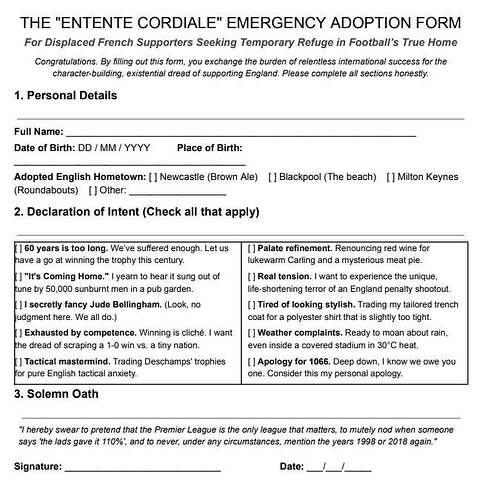 THE "ENTENTE CORDIALE" EMERGENCY ADOPTION FORM

For Displaced French Supporters Seeking Temporary Refuge in Football's True Home

Congratulations. By filling out this form, you exchange the burden of relentless international success for the character-building, existential dread of supporting England. Please complete all sections honestly.

1. Personal Details

Full Name: ____

Date of Birth: DD / MM / YYYY Place of Birth: ____

Adopted English Hometown: [ ] Newcastle (Brown Ale) [ ] Blackpool (The beach) [ ] Milton Keynes (Roundabouts) [ ] Other: ____

2. Declaration of Intent (Check all that apply)

[ ] 60 years is too long. We've suffered enough. Let us have a go at winning the trophy this century.

[ ] "It's Coming Home." I yearn to hear it sung out of tune by 50,000 sunburnt men in a pub garden.

[ ] I secretly fancy Jude Bellingham. (Look, no judgment here. We all do.)

[ ] Exhausted by competence. Winning is cliché. I want the dread of scraping a 1-0 win vs. a tiny nation.

[ ] Tactical mastermind. Trading Deschamps' trophies for pure English tactical anxiety.

[ ] Palate refinement. Renouncing red wine for lukewarm Carling and a mysterious meat pie.

[ ] Real tension. I want to experience the unique, life-shortening terror of an England penalty shootout.

[ ] Tired of looking stylish. Trading my tailored trench coat for a polyester shirt that is slightly too tight.

[ ] Weather complaints. Ready to moan about rain, even inside a covered stadium in 30°C heat.

[ ] Apology for 1066. Deep down, I know we owe you one. Consider this my personal apology.

3. Solemn Oath

"I hereby swear to pretend that the Premier League is the only league that matters, to mutely nod when someone says 'the lads gave it 110%', and to never, under any circumstances, mention the years 1998 or 2018 again."

Signature: ____ Date: ____/____/____